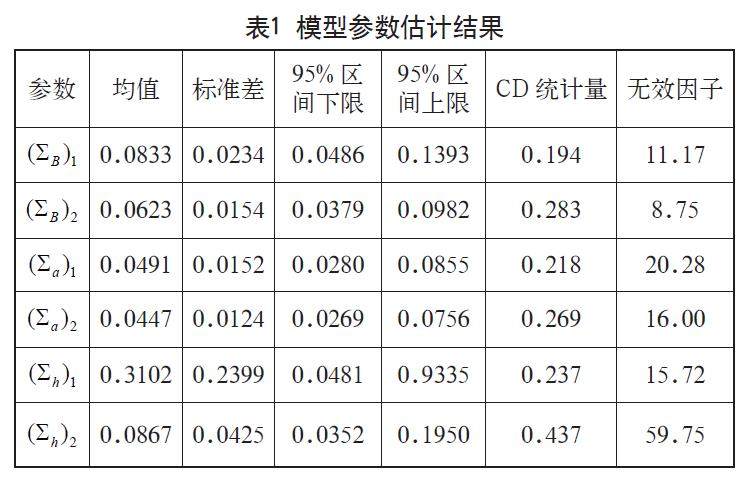 表1 模型参数估计结果

| 参数 | 均值 | 标准差 | 95%区间下限 | 95%区间上限 | CD统计量 | 无效因子 |
|---|---|---|---|---|---|---|
| $(\Sigma_B)_1$ | 0.0833 | 0.0234 | 0.0486 | 0.1393 | 0.194 | 11.17 |
| $(\Sigma_B)_2$ | 0.0623 | 0.0154 | 0.0379 | 0.0982 | 0.283 | 8.75 |
| $(\Sigma_a)_1$ | 0.0491 | 0.0152 | 0.0280 | 0.0855 | 0.218 | 20.28 |
| $(\Sigma_a)_2$ | 0.0447 | 0.0124 | 0.0269 | 0.0756 | 0.269 | 16.00 |
| $(\Sigma_h)_1$ | 0.3102 | 0.2399 | 0.0481 | 0.9335 | 0.237 | 15.72 |
| $(\Sigma_h)_2$ | 0.0867 | 0.0425 | 0.0352 | 0.1950 | 0.437 | 59.75 |